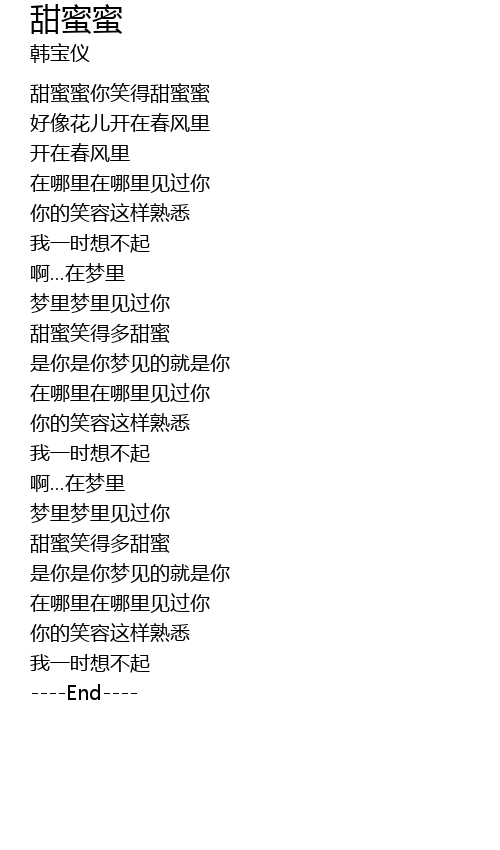 甜蜜蜜
韩宝仪

甜蜜蜜你笑得甜蜜蜜
好像花儿开在春风里
开在春风里
在哪里在哪里见过你
你的笑容这样熟悉
我一时想不起
啊...在梦里
梦里梦里见过你
甜蜜笑得多甜蜜
是你是你梦见的就是你
在哪里在哪里见过你
你的笑容这样熟悉
我一时想不起
啊...在梦里
梦里梦里见过你
甜蜜笑得多甜蜜
是你是你梦见的就是你
在哪里在哪里见过你
你的笑容这样熟悉
我一时想不起
----End----